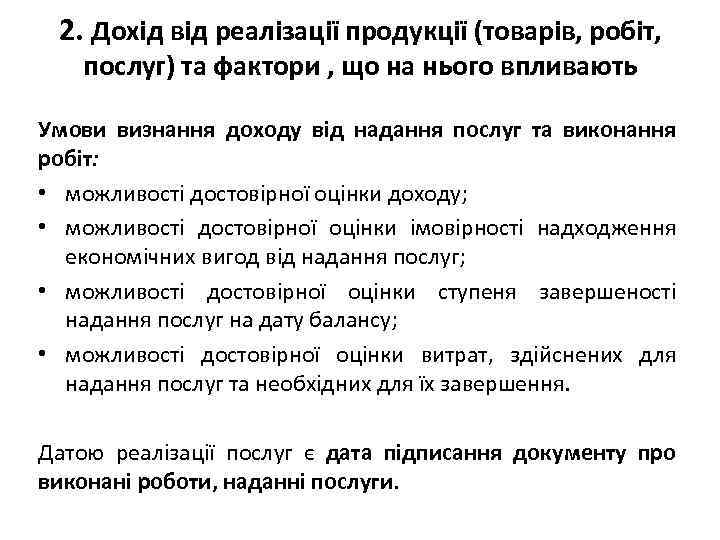 2. Дохід від реалізації продукції (товарів, робіт, послуг) та фактори , що на нього впливають

Умови визнання доходу від надання послуг та виконання робіт:

• можливості достовірної оцінки доходу;
• можливості достовірної оцінки імовірності надходження економічних вигод від надання послуг;
• можливості достовірної оцінки ступеня завершеності надання послуг на дату балансу;
• можливості достовірної оцінки витрат, здійснених для надання послуг та необхідних для їх завершення.

Датою реалізації послуг є дата підписання документу про виконані роботи, наданні послуги.